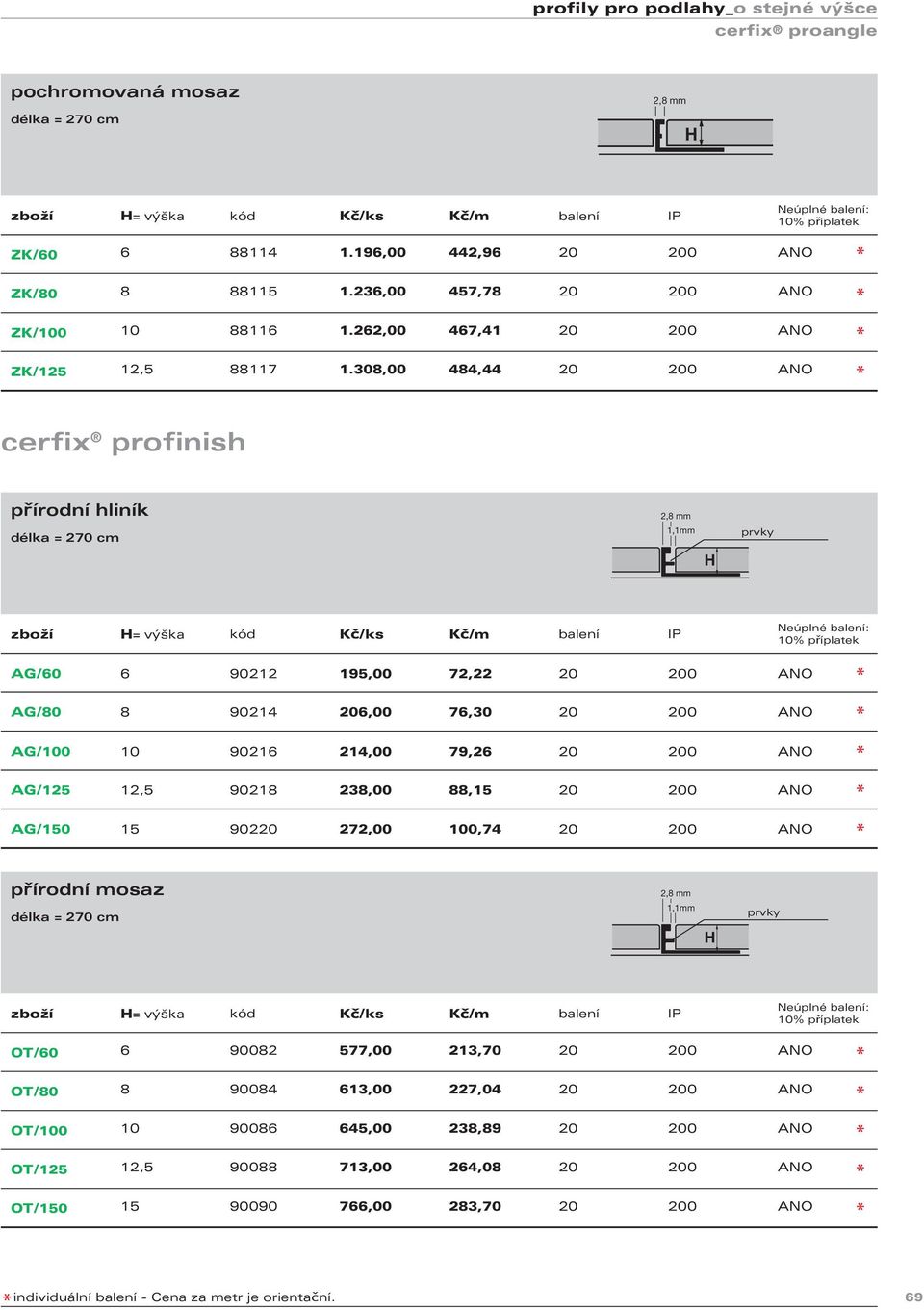 profily pro podlahy_o stejné výšce
cerfix® proangle

pochromovaná mosaz
délka = 270 cm

2,8 mm
H

| zboží | H= výška | kód | Kč/ks | Kč/m | balení | IP | Neúplné balení: 10% příplatek | |
|---|---|---|---|---|---|---|---|---|
| ZK/60 | 6 | 88114 | 1.196,00 | 442,96 | 20 | 200 | ANO | * |
| ZK/80 | 8 | 88115 | 1.236,00 | 457,78 | 20 | 200 | ANO | * |
| ZK/100 | 10 | 88116 | 1.262,00 | 467,41 | 20 | 200 | ANO | * |
| ZK/125 | 12,5 | 88117 | 1.308,00 | 484,44 | 20 | 200 | ANO | * |

cerfix® profinish

přírodní hliník
délka = 270 cm

2,8 mm
1,1mm
prvky
H

| zboží | H= výška | kód | Kč/ks | Kč/m | balení | IP | Neúplné balení: 10% příplatek | |
|---|---|---|---|---|---|---|---|---|
| AG/60 | 6 | 90212 | 195,00 | 72,22 | 20 | 200 | ANO | * |
| AG/80 | 8 | 90214 | 206,00 | 76,30 | 20 | 200 | ANO | * |
| AG/100 | 10 | 90216 | 214,00 | 79,26 | 20 | 200 | ANO | * |
| AG/125 | 12,5 | 90218 | 238,00 | 88,15 | 20 | 200 | ANO | * |
| AG/150 | 15 | 90220 | 272,00 | 100,74 | 20 | 200 | ANO | * |

přírodní mosaz
délka = 270 cm

2,8 mm
1,1mm
prvky
H

| zboží | H= výška | kód | Kč/ks | Kč/m | balení | IP | Neúplné balení: 10% příplatek | |
|---|---|---|---|---|---|---|---|---|
| OT/60 | 6 | 90082 | 577,00 | 213,70 | 20 | 200 | ANO | * |
| OT/80 | 8 | 90084 | 613,00 | 227,04 | 20 | 200 | ANO | * |
| OT/100 | 10 | 90086 | 645,00 | 238,89 | 20 | 200 | ANO | * |
| OT/125 | 12,5 | 90088 | 713,00 | 264,08 | 20 | 200 | ANO | * |
| OT/150 | 15 | 90090 | 766,00 | 283,70 | 20 | 200 | ANO | * |

* individuální balení - Cena za metr je orientační.

69